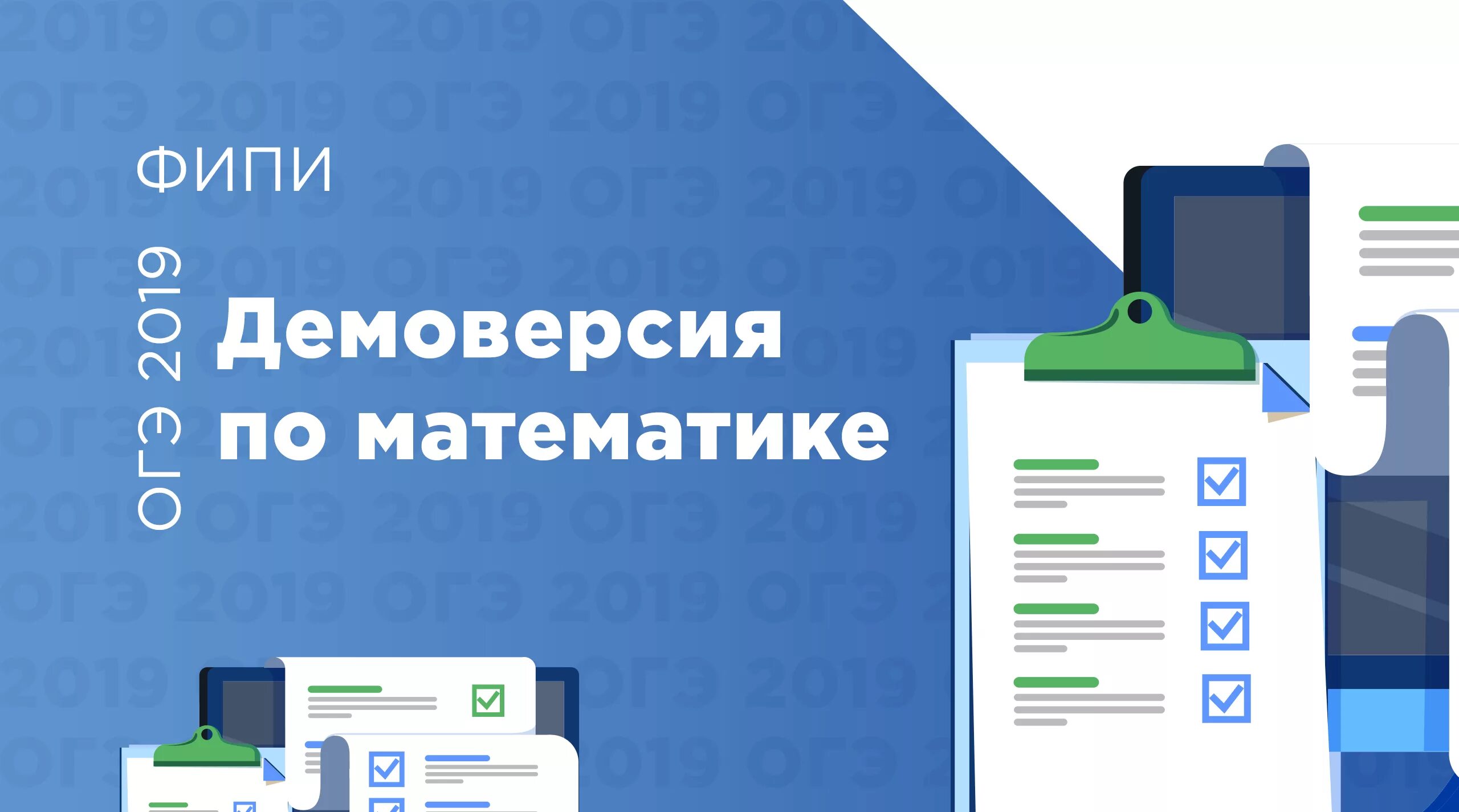 ФИПИ

ОГЭ 2019

Демоверсия по математике